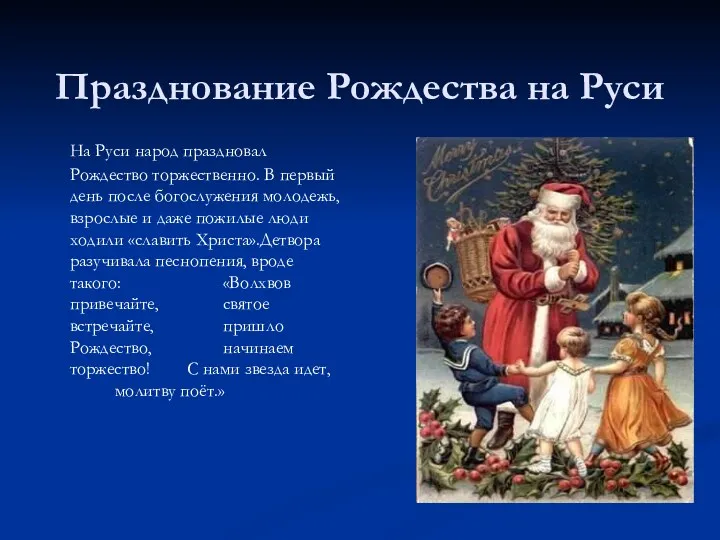 Празднование Рождества на Руси

На Руси народ праздновал Рождество торжественно. В первый день после богослужения молодежь, взрослые и даже пожилые люди ходили «славить Христа».Детвора разучивала песнопения, вроде такого: «Волхвов привечайте, святое встречайте, пришло Рождество, начинаем торжество! С нами звезда идет, молитву поёт.»

Merry Christmas